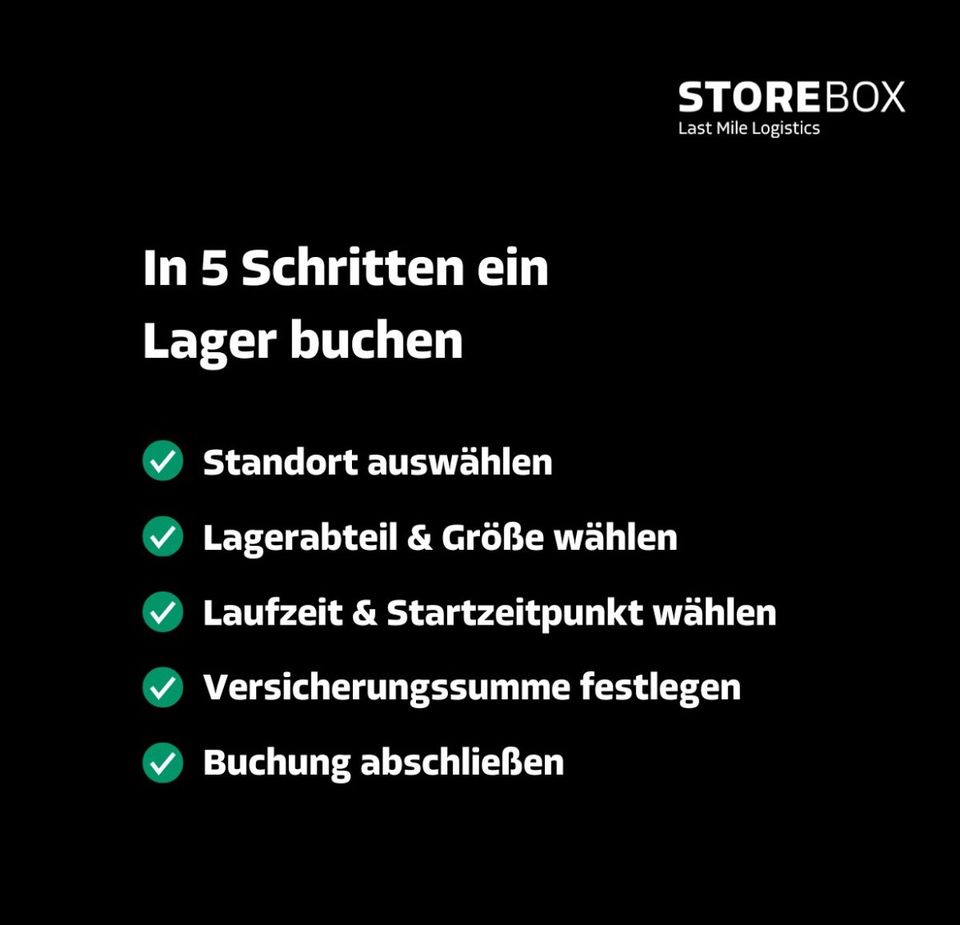 STOREBOX
Last Mile Logistics

In 5 Schritten ein Lager buchen

Standort auswählen

Lagerabteil & Größe wählen

Laufzeit & Startzeitpunkt wählen

Versicherungssumme festlegen

Buchung abschließen